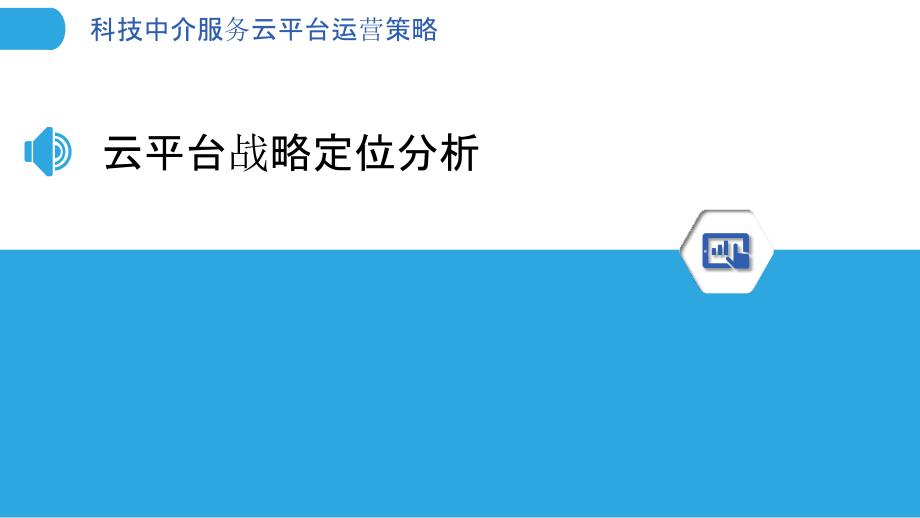 科技中介服务云平台运营策略

云平台战略定位分析